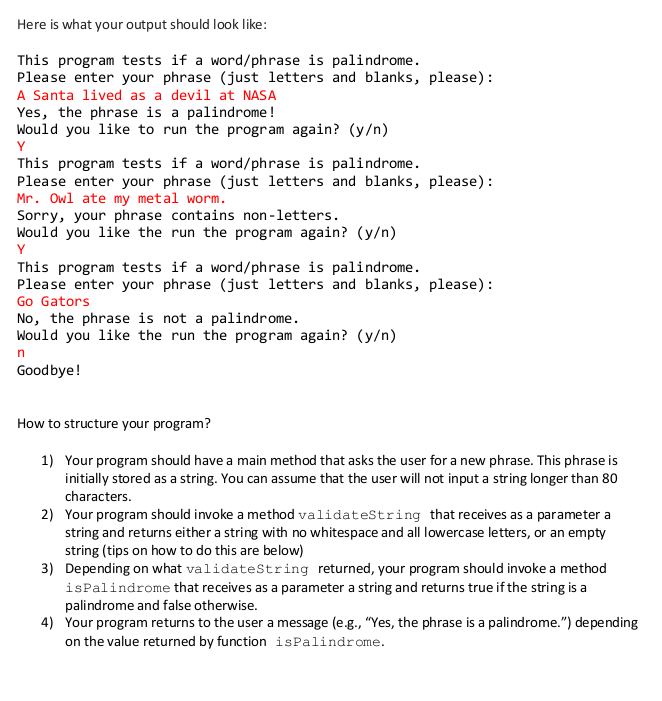 Here is what your output should look like:

This program tests if a word/phrase is palindrome.
Please enter your phrase (just letters and blanks, please):
A Santa lived as a devil at NASA
Yes, the phrase is a palindrome!
Would you like to run the program again? (y/n)
Y
This program tests if a word/phrase is palindrome.
Please enter your phrase (just letters and blanks, please):
Mr. Owl ate my metal worm.
Sorry, your phrase contains non-letters.
Would you like the run the program again? (y/n)
Y
This program tests if a word/phrase is palindrome.
Please enter your phrase (just letters and blanks, please):
Go Gators
No, the phrase is not a palindrome.
Would you like the run the program again? (y/n)
n
Goodbye!

How to structure your program?

1) Your program should have a main method that asks the user for a new phrase. This phrase is initially stored as a string. You can assume that the user will not input a string longer than 80 characters.
2) Your program should invoke a method validateString that receives as a parameter a string and returns either a string with no whitespace and all lowercase letters, or an empty string (tips on how to do this are below)
3) Depending on what validateString returned, your program should invoke a method isPalindrome that receives as a parameter a string and returns true if the string is a palindrome and false otherwise.
4) Your program returns to the user a message (e.g., "Yes, the phrase is a palindrome.") depending on the value returned by function isPalindrome.